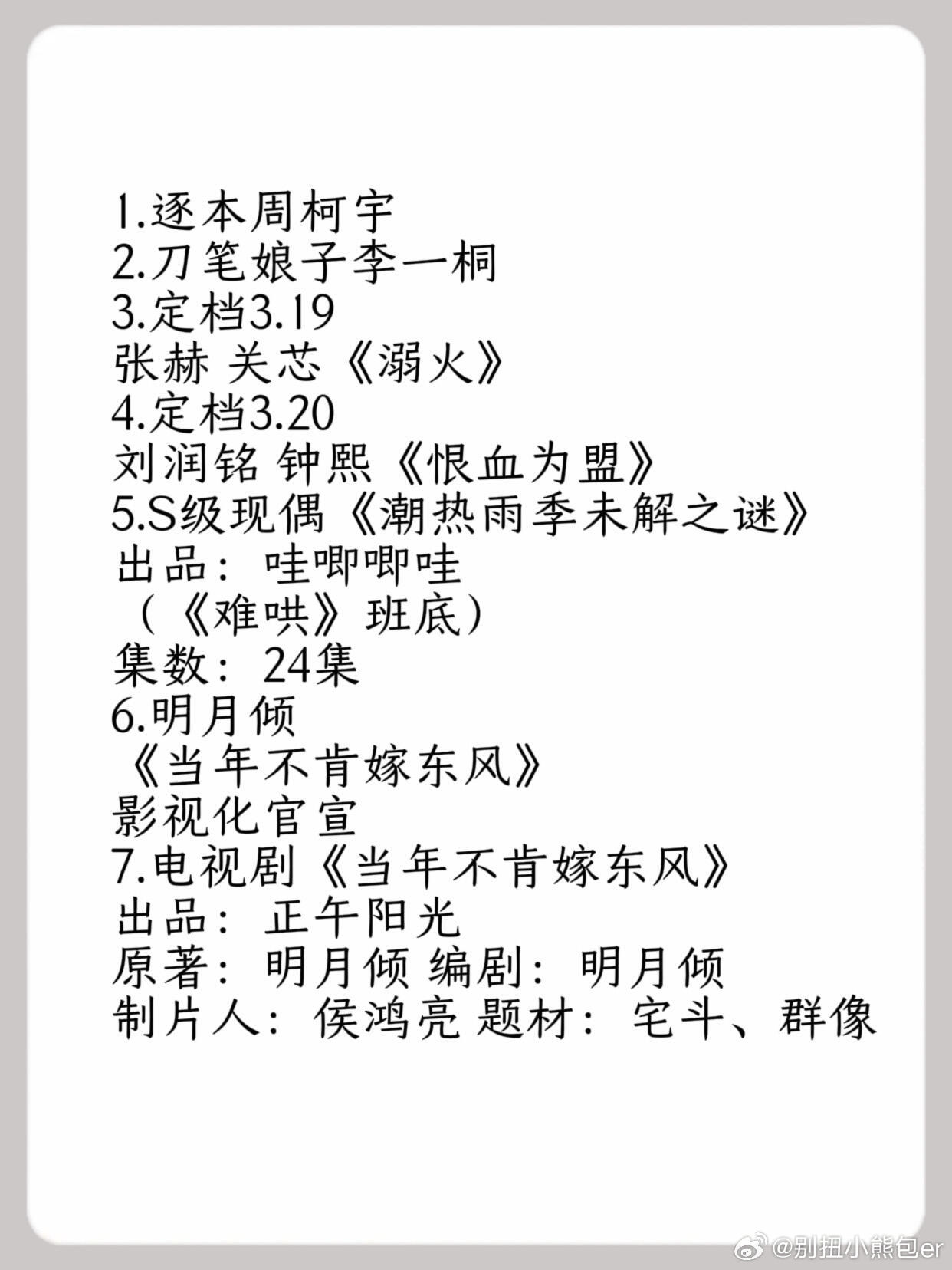 1.逐本周柯宇
2.刀笔娘子李一桐
3.定档3.19
张赫 关芯《溺火》
4.定档3.20
刘润铭 钟熙《恨血为盟》
5.S级现偶《潮热雨季未解之谜》
出品：哇唧唧哇
（《难哄》班底）
集数：24集
6.明月倾
《当年不肯嫁东风》
影视化官宣
7.电视剧《当年不肯嫁东风》
出品：正午阳光
原著：明月倾 编剧：明月倾
制片人：侯鸿亮 题材：宅斗、群像

@别扭小熊包er